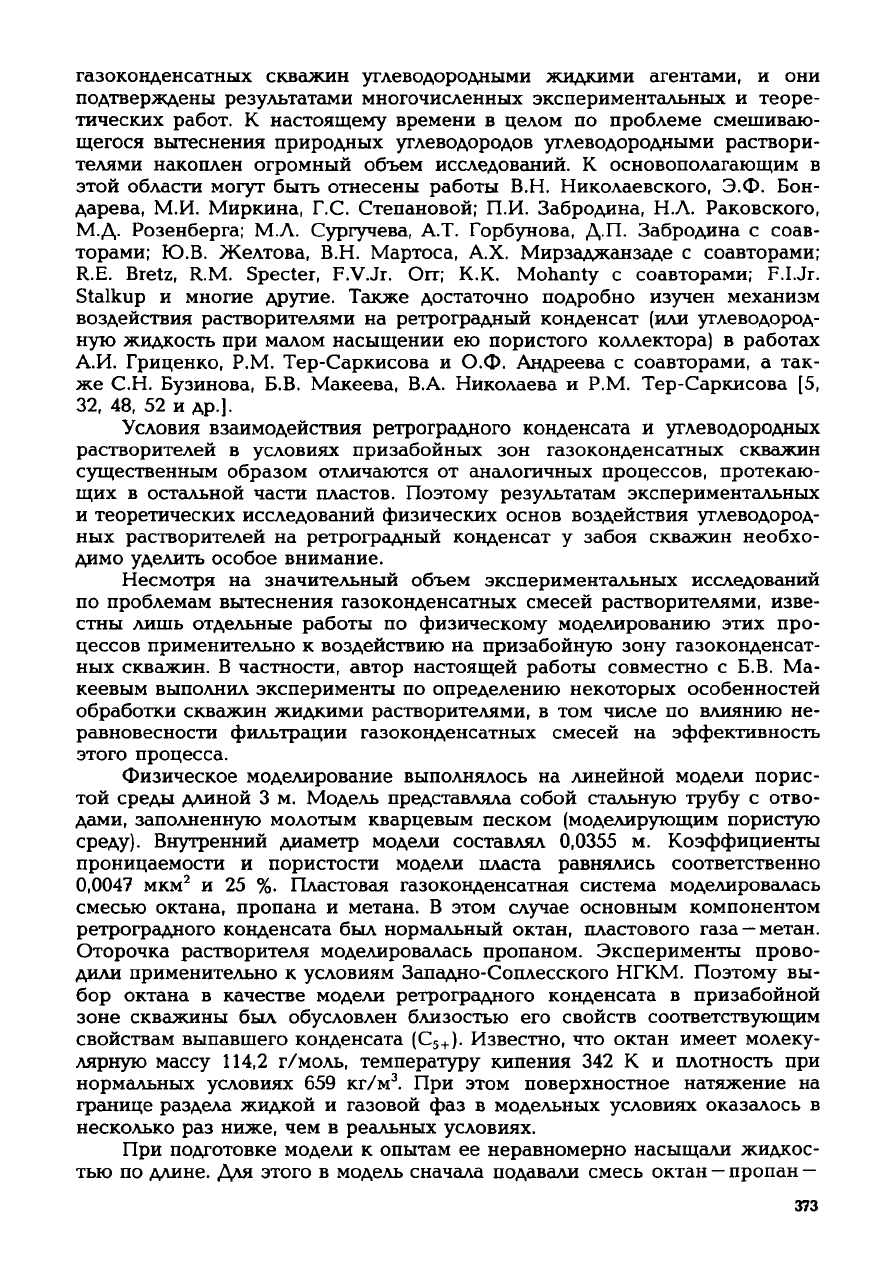 газоконденсатных скважин углеводородными жидкими агентами, и они подтверждены результатами многочисленных экспериментальных и теоретических работ. К настоящему времени в целом по проблеме смешивающегося вытеснения природных углеводородов углеводородными растворителями накоплен огромный объем исследований. К основополагающим в этой области могут быть отнесены работы В.Н. Николаевского, Э.Ф. Бондарева, М.И. Миркина, Г.С. Степановой; П.И. Забродина, Н.Л. Раковского, М.Д. Розенберга; М.Л. Сургучева, А.Т. Горбунова, Д.П. Забродина с соавторами; Ю.В. Желтова, В.Н. Мартоса, А.Х. Мирзаджанзаде с соавторами; R.E. Bretz, R.M. Specter, F.V.Jr. Orr; K.K. Mohanty с соавторами; F.I.Jr. Stalkup и многие другие. Также достаточно подробно изучен механизм воздействия растворителями на ретроградный конденсат (или углеводородную жидкость при малом насыщении ею пористого коллектора) в работах А.И. Гриценко, Р.М. Тер-Саркисова и О.Ф. Андреева с соавторами, а также С.Н. Бузинова, Б.В. Макеева, В.А. Николаева и Р.М. Тер-Саркисова [5, 32, 48, 52 и др.].

Условия взаимодействия ретроградного конденсата и углеводородных растворителей в условиях призабойных зон газоконденсатных скважин существенным образом отличаются от аналогичных процессов, протекающих в остальной части пластов. Поэтому результатам экспериментальных и теоретических исследований физических основ воздействия углеводородных растворителей на ретроградный конденсат у забоя скважин необходимо уделить особое внимание.

Несмотря на значительный объем экспериментальных исследований по проблемам вытеснения газоконденсатных смесей растворителями, известны лишь отдельные работы по физическому моделированию этих процессов применительно к воздействию на призабойную зону газоконденсатных скважин. В частности, автор настоящей работы совместно с Б.В. Макеевым выполнил эксперименты по определению некоторых особенностей обработки скважин жидкими растворителями, в том числе по влиянию неравновесности фильтрации газоконденсатных смесей на эффективность этого процесса.

Физическое моделирование выполнялось на линейной модели пористой среды длиной 3 м. Модель представляла собой стальную трубу с отводами, заполненную молотым кварцевым песком (моделирующим пористую среду). Внутренний диаметр модели составлял 0,0355 м. Коэффициенты проницаемости и пористости модели пласта равнялись соответственно 0,0047 мкм$^2$ и 25 %. Пластовая газоконденсатная система моделировалась смесью октана, пропана и метана. В этом случае основным компонентом ретроградного конденсата был нормальный октан, пластового газа — метан. Оторочка растворителя моделировалась пропаном. Эксперименты проводили применительно к условиям Западно-Соплесского НГКМ. Поэтому выбор октана в качестве модели ретроградного конденсата в призабойной зоне скважины был обусловлен близостью его свойств соответствующим свойствам выпавшего конденсата ($C_{5+}$). Известно, что октан имеет молекулярную массу 114,2 г/моль, температуру кипения 342 К и плотность при нормальных условиях 659 кг/м$^3$. При этом поверхностное натяжение на границе раздела жидкой и газовой фаз в модельных условиях оказалось в несколько раз ниже, чем в реальных условиях.

При подготовке модели к опытам ее неравномерно насыщали жидкостью по длине. Для этого в модель сначала подавали смесь октан — пропан —

373